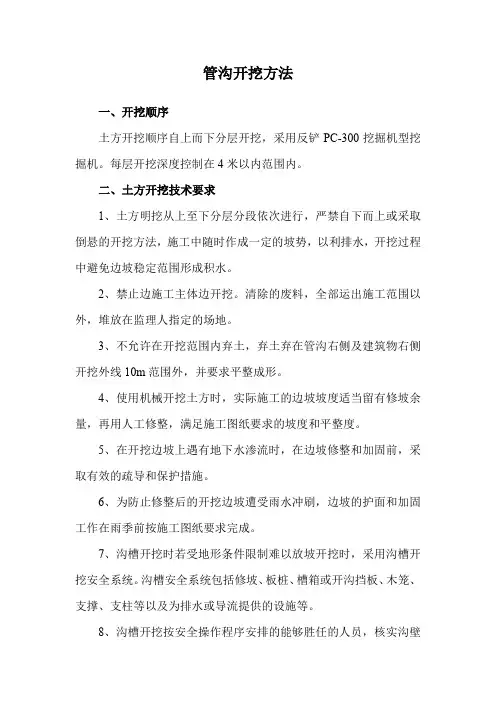 管沟开挖方法

一、开挖顺序

土方开挖顺序自上而下分层开挖，采用反铲 PC-300 挖掘机型挖掘机。每层开挖深度控制在 4 米以内范围内。

二、土方开挖技术要求

1、土方明挖从上至下分层分段依次进行，严禁自下而上或采取倒悬的开挖方法，施工中随时作成一定的坡势，以利排水，开挖过程中避免边坡稳定范围形成积水。

2、禁止边施工主体边开挖。清除的废料，全部运出施工范围以外，堆放在监理人指定的场地。

3、不允许在开挖范围内弃土，弃土弃在管沟右侧及建筑物右侧开挖外线 10m 范围外，并要求平整成形。

4、使用机械开挖土方时，实际施工的边坡坡度适当留有修坡余量，再用人工修整，满足施工图纸要求的坡度和平整度。

5、在开挖边坡上遇有地下水渗流时，在边坡修整和加固前，采取有效的疏导和保护措施。

6、为防止修整后的开挖边坡遭受雨水冲刷，边坡的护面和加固工作在雨季前按施工图纸要求完成。

7、沟槽开挖时若受地形条件限制难以放坡开挖时，采用沟槽开挖安全系统。沟槽安全系统包括修坡、板桩、槽箱或开沟挡板、木笼、支撑、支柱等以及为排水或导流提供的设施等。

8、沟槽开挖按安全操作程序安排的能够胜任的人员，核实沟壁